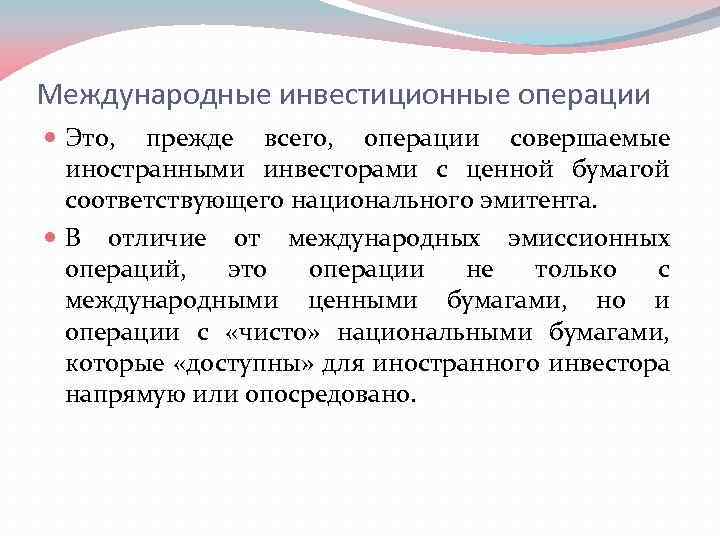 Международные инвестиционные операции

Это, прежде всего, операции совершаемые иностранными инвесторами с ценной бумагой соответствующего национального эмитента.

В отличие от международных эмиссионных операций, это операции не только с международными ценными бумагами, но и операции с «чисто» национальными бумагами, которые «доступны» для иностранного инвестора напрямую или опосредовано.